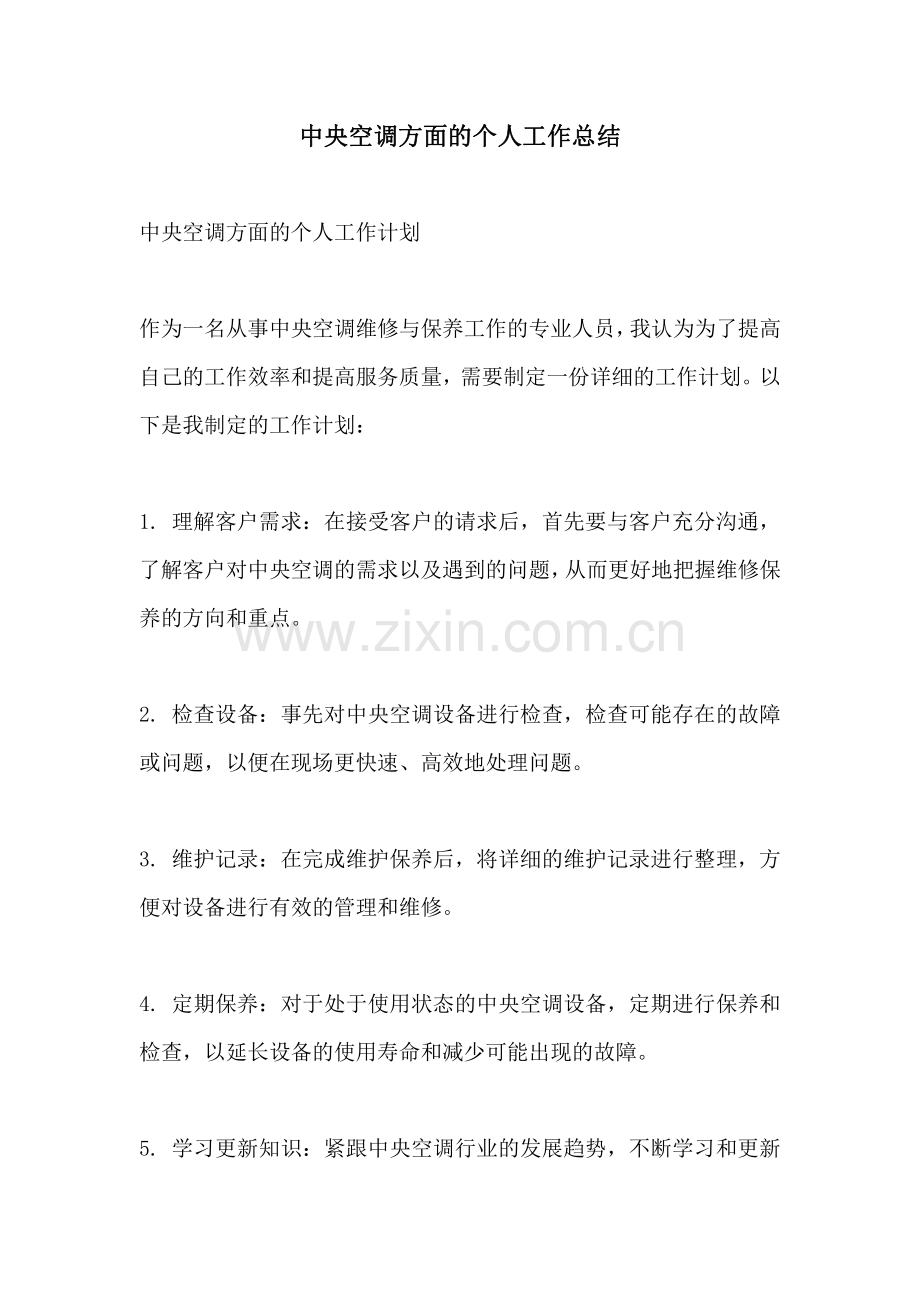 中央空调方面的个人工作总结

中央空调方面的个人工作计划

作为一名从事中央空调维修与保养工作的专业人员，我认为为了提高自己的工作效率和提高服务质量，需要制定一份详细的工作计划。以下是我制定的工作计划：

1. 理解客户需求：在接受客户的请求后，首先要与客户充分沟通，了解客户对中央空调的需求以及遇到的问题，从而更好地把握维修保养的方向和重点。

www.zixin.com.cn

2. 检查设备：事先对中央空调设备进行检查，检查可能存在的故障或问题，以便在现场更快速、高效地处理问题。

3. 维护记录：在完成维护保养后，将详细的维护记录进行整理，方便对设备进行有效的管理和维修。

4. 定期保养：对于处于使用状态的中央空调设备，定期进行保养和检查，以延长设备的使用寿命和减少可能出现的故障。

5. 学习更新知识：紧跟中央空调行业的发展趋势，不断学习和更新